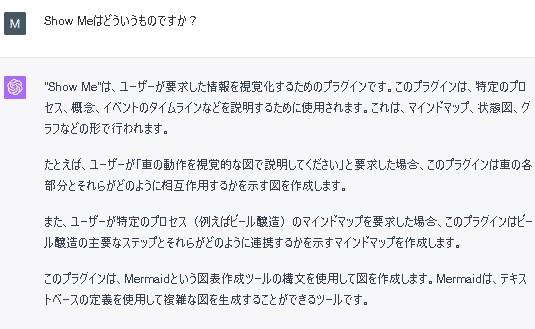 M

Show Meはどういうものですか？

"Show Me"は、ユーザーが要求した情報を視覚化するためのプラグインです。このプラグインは、特定のプロセス、概念、イベントのタイムラインなどを説明するために使用されます。これは、マインドマップ、状態図、グラフなどの形で行われます。

たとえば、ユーザーが「車の動作を視覚的な図で説明してください」と要求した場合、このプラグインは車の各部分とそれらがどのように相互作用するかを示す図を作成します。

また、ユーザーが特定のプロセス（例えばビール醸造）のマインドマップを要求した場合、このプラグインはビール醸造の主要なステップとそれらがどのように連携するかを示すマインドマップを作成します。

このプラグインは、Mermaidという図表作成ツールの構文を使用して図を作成します。Mermaidは、テキストベースの定義を使用して複雑な図を生成することができるツールです。